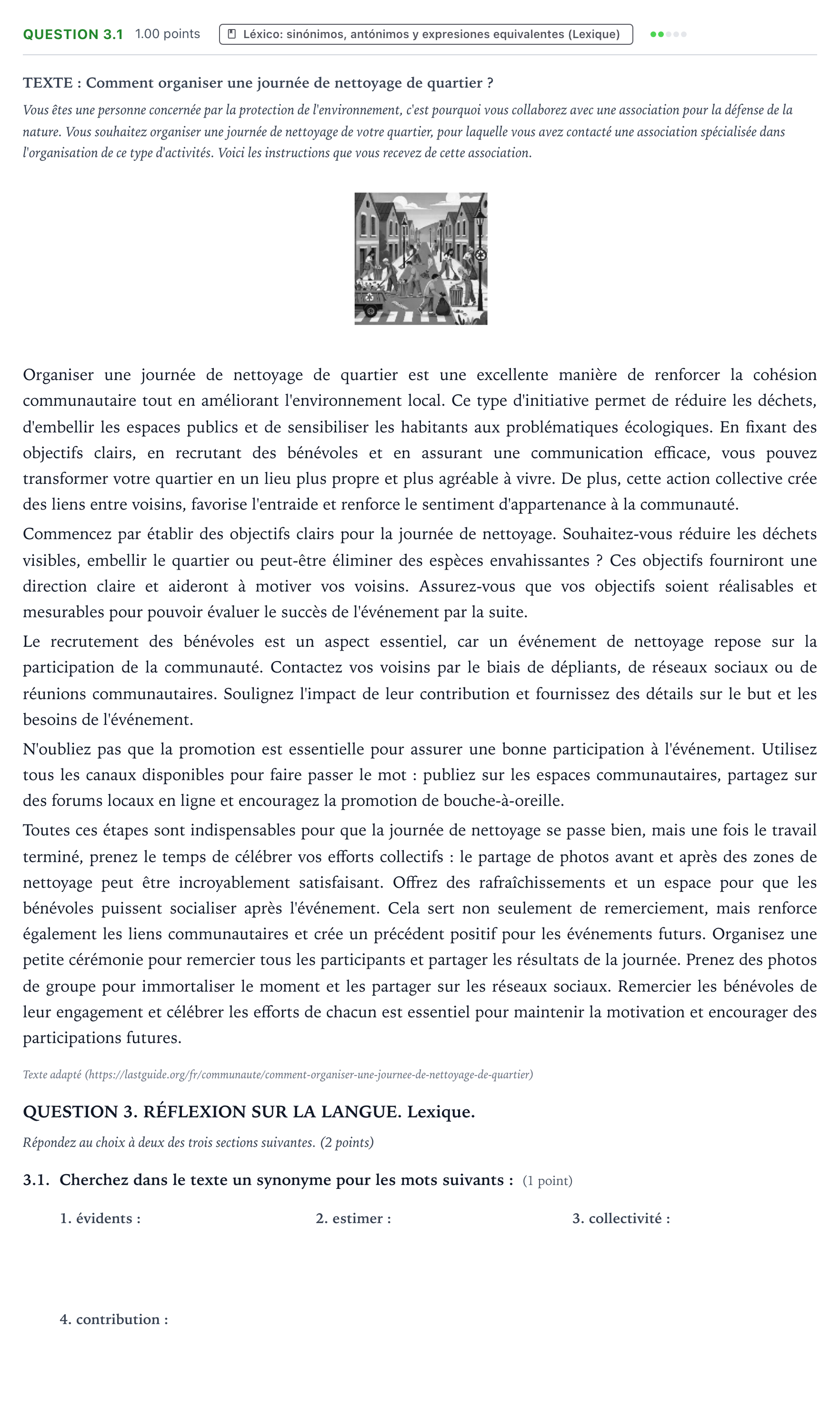 QUESTION 3.1 1.00 points Léxico: sinónimos, antónimos y expresiones equivalentes (Lexique)

TEXTE : Comment organiser une journée de nettoyage de quartier ?

Vous êtes une personne concernée par la protection de l'environnement, c'est pourquoi vous collaborez avec une association pour la défense de la nature. Vous souhaitez organiser une journée de nettoyage de votre quartier, pour laquelle vous avez contacté une association spécialisée dans l'organisation de ce type d'activités. Voici les instructions que vous recevez de cette association.

Organiser une journée de nettoyage de quartier est une excellente manière de renforcer la cohésion communautaire tout en améliorant l'environnement local. Ce type d'initiative permet de réduire les déchets, d'embellir les espaces publics et de sensibiliser les habitants aux problématiques écologiques. En fixant des objectifs clairs, en recrutant des bénévoles et en assurant une communication efficace, vous pouvez transformer votre quartier en un lieu plus propre et plus agréable à vivre. De plus, cette action collective crée des liens entre voisins, favorise l'entraide et renforce le sentiment d'appartenance à la communauté.

Commencez par établir des objectifs clairs pour la journée de nettoyage. Souhaitez-vous réduire les déchets visibles, embellir le quartier ou peut-être éliminer des espèces envahissantes ? Ces objectifs fourniront une direction claire et aideront à motiver vos voisins. Assurez-vous que vos objectifs soient réalisables et mesurables pour pouvoir évaluer le succès de l'événement par la suite.

Le recrutement des bénévoles est un aspect essentiel, car un événement de nettoyage repose sur la participation de la communauté. Contactez vos voisins par le biais de dépliants, de réseaux sociaux ou de réunions communautaires. Soulignez l'impact de leur contribution et fournissez des détails sur le but et les besoins de l'événement.

N'oubliez pas que la promotion est essentielle pour assurer une bonne participation à l'événement. Utilisez tous les canaux disponibles pour faire passer le mot : publiez sur les espaces communautaires, partagez sur des forums locaux en ligne et encouragez la promotion de bouche-à-oreille.

Toutes ces étapes sont indispensables pour que la journée de nettoyage se passe bien, mais une fois le travail terminé, prenez le temps de célébrer vos efforts collectifs : le partage de photos avant et après des zones de nettoyage peut être incroyablement satisfaisant. Offrez des rafraîchissements et un espace pour que les bénévoles puissent socialiser après l'événement. Cela sert non seulement de remerciement, mais renforce également les liens communautaires et crée un précédent positif pour les événements futurs. Organisez une petite cérémonie pour remercier tous les participants et partager les résultats de la journée. Prenez des photos de groupe pour immortaliser le moment et les partager sur les réseaux sociaux. Remercier les bénévoles de leur engagement et célébrer les efforts de chacun est essentiel pour maintenir la motivation et encourager des participations futures.

Texte adapté (https://lastguide.org/fr/communaute/comment-organiser-une-journee-de-nettoyage-de-quartier)

QUESTION 3. RÉFLEXION SUR LA LANGUE. Lexique.

Répondez au choix à deux des trois sections suivantes. (2 points)

3.1. Cherchez dans le texte un synonyme pour les mots suivants : (1 point)

1. évidents : 2. estimer : 3. collectivité :

4. contribution :